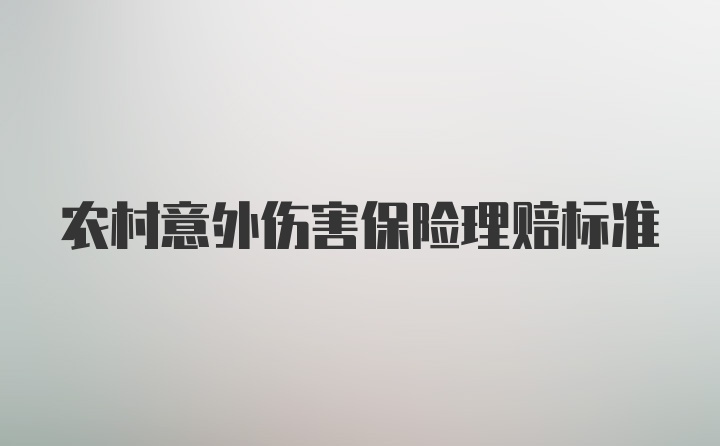 农村意外伤害保险理赔标准